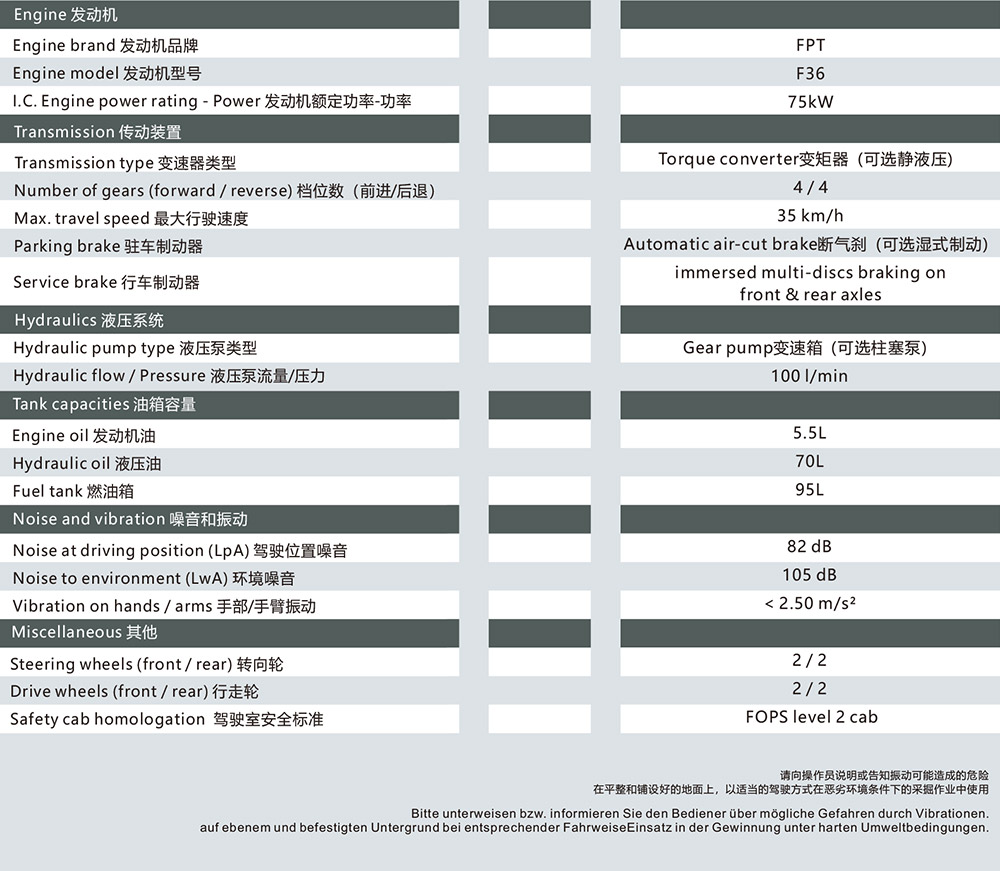 | Engine 发动机 | | |
|---|---|---|
| Engine brand 发动机品牌 | | FPT |
| Engine model 发动机型号 | | F36 |
| I.C. Engine power rating - Power 发动机额定功率-功率 | | 75kW |
| Transmission 传动装置 | | |
| Transmission type 变速器类型 | | Torque converter变矩器（可选静液压） |
| Number of gears (forward / reverse) 档位数（前进/后退） | | 4 / 4 |
| Max. travel speed 最大行驶速度 | | 35 km/h |
| Parking brake 驻车制动器 | | Automatic air-cut brake断气刹（可选湿式制动） |
| Service brake 行车制动器 | | immersed multi-discs braking on front & rear axles |
| Hydraulics 液压系统 | | |
| Hydraulic pump type 液压泵类型 | | Gear pump变速箱（可选柱塞泵） |
| Hydraulic flow / Pressure 液压泵流量/压力 | | 100 l/min |
| Tank capacities 油箱容量 | | |
| Engine oil 发动机油 | | 5.5L |
| Hydraulic oil 液压油 | | 70L |
| Fuel tank 燃油箱 | | 95L |
| Noise and vibration 噪音和振动 | | |
| Noise at driving position (LpA) 驾驶位置噪音 | | 82 dB |
| Noise to environment (LwA) 环境噪音 | | 105 dB |
| Vibration on hands / arms 手部/手臂振动 | | < 2.50 m/s² |
| Miscellaneous 其他 | | |
| Steering wheels (front / rear) 转向轮 | | 2 / 2 |
| Drive wheels (front / rear) 行走轮 | | 2 / 2 |
| Safety cab homologation 驾驶室安全标准 | | FOPS level 2 cab |

请向操作员说明或告知振动可能造成的危险
在平整和铺设好的地面上，以适当的驾驶方式在恶劣环境条件下的采掘作业中使用

Bitte unterweisen bzw. informieren Sie den Bediener über mögliche Gefahren durch Vibrationen.
auf ebenem und befestigten Untergrund bei entsprechender FahrweiseEinsatz in der Gewinnung unter harten Umweltbedingungen.